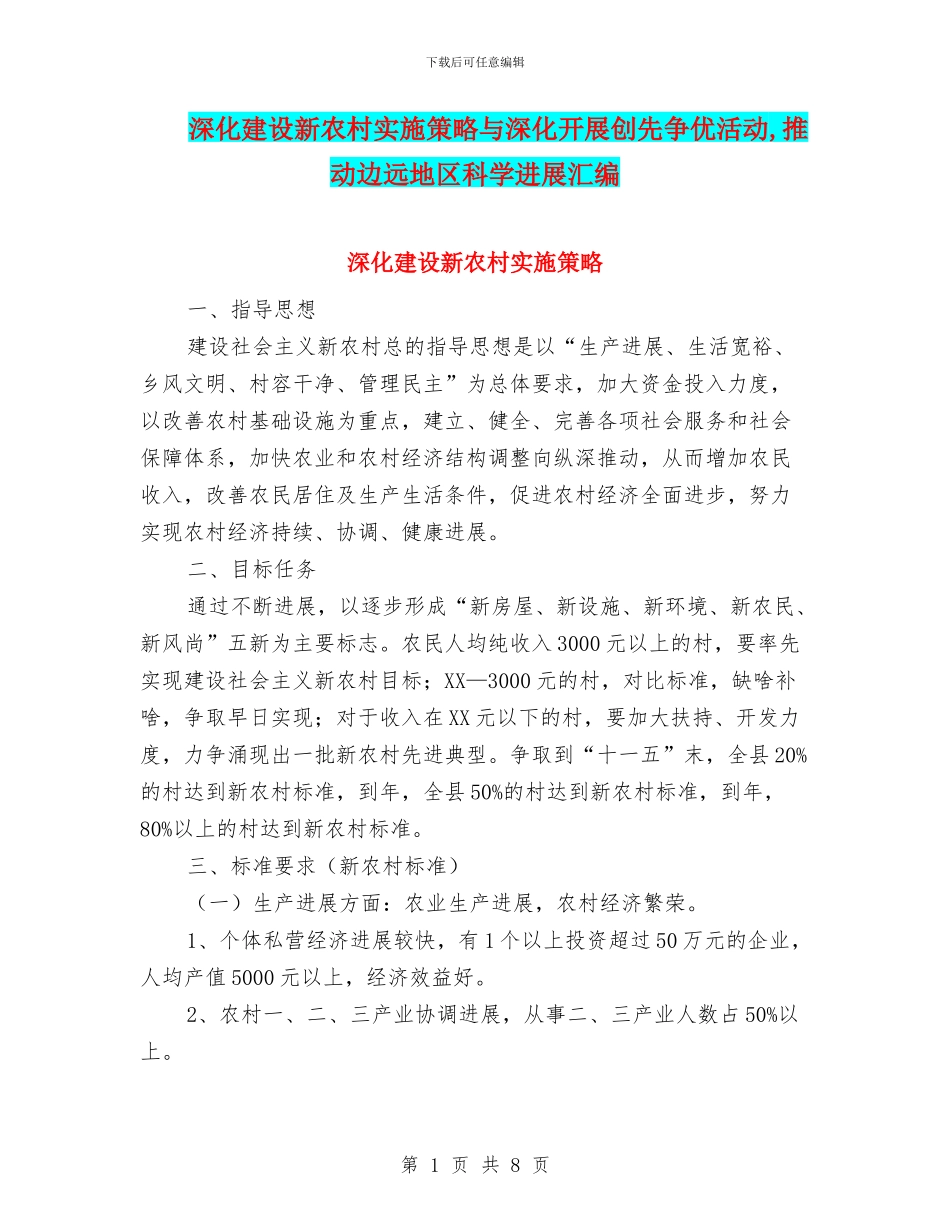 下载后可任意编辑

深化建设新农村实施策略与深化开展创先争优活动,推动边远地区科学进展汇编

深化建设新农村实施策略

一、指导思想

建设社会主义新农村总的指导思想是以“生产进展、生活宽裕、乡风文明、村容干净、管理民主”为总体要求，加大资金投入力度，以改善农村基础设施为重点，建立、健全、完善各项社会服务和社会保障体系，加快农业和农村经济结构调整向纵深推动，从而增加农民收入，改善农民居住及生产生活条件，促进农村经济全面进步，努力实现农村经济持续、协调、健康进展。

二、目标任务

通过不断进展，以逐步形成“新房屋、新设施、新环境、新农民、新风尚”五新为主要标志。农民人均纯收入3000元以上的村，要率先实现建设社会主义新农村目标；XX—3000元的村，对比标准，缺啥补啥，争取早日实现；对于收入在XX元以下的村，要加大扶持、开发力度，力争涌现出一批新农村先进典型。争取到“十一五”末，全县20%的村达到新农村标准，到年，全县50%的村达到新农村标准，到年，80%以上的村达到新农村标准。

三、标准要求（新农村标准）

（一）生产进展方面：农业生产进展，农村经济繁荣。

1、个体私营经济进展较快，有1个以上投资超过50万元的企业，人均产值5000元以上，经济效益好。

2、农村一、二、三产业协调进展，从事二、三产业人数占50%以上。

第 1 页 共 8 页